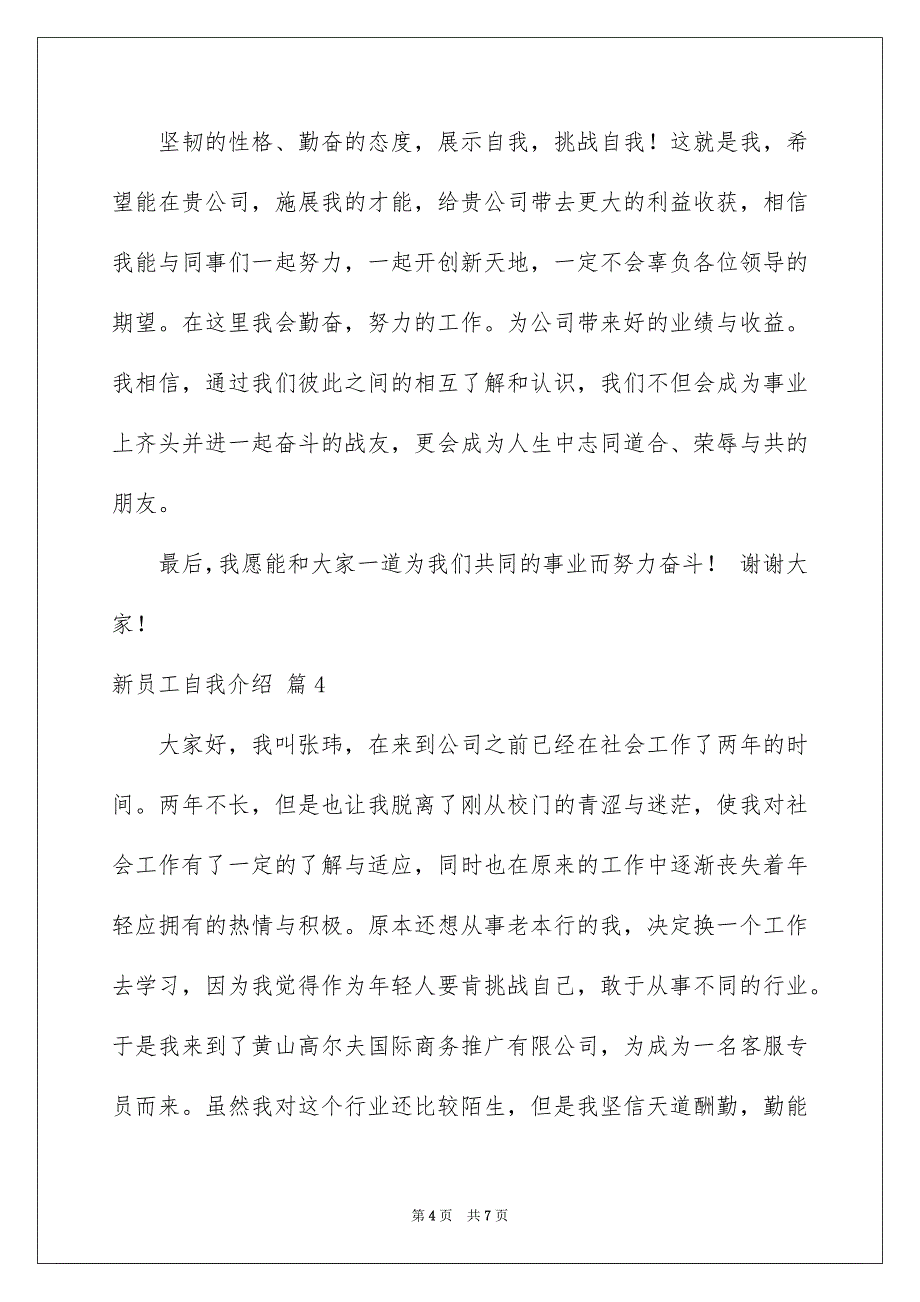 坚韧的性格、勤奋的态度，展示自我，挑战自我！这就是我，希望能在贵公司，施展我的才能，给贵公司带去更大的利益收获，相信我能与同事们一起努力，一起开创新天地，一定不会辜负各位领导的期望。在这里我会勤奋，努力的工作。为公司带来好的业绩与收益。我相信，通过我们彼此之间的相互了解和认识，我们不但会成为事业上齐头并进一起奋斗的战友，更会成为人生中志同道合、荣辱与共的朋友。

最后，我愿能和大家一道为我们共同的事业而努力奋斗！ 谢谢大家！

新员工自我介绍 篇4

大家好，我叫张玮，在来到公司之前已经在社会工作了两年的时间。两年不长，但是也让我脱离了刚从校门的青涩与迷茫，使我对社会工作有了一定的了解与适应，同时也在原来的工作中逐渐丧失着年轻应拥有的热情与积极。原本还想从事老本行的我，决定换一个工作去学习，因为我觉得作为年轻人要肯挑战自己，敢于从事不同的行业。于是我来到了黄山高尔夫国际商务推广有限公司，为成为一名客服专员而来。虽然我对这个行业还比较陌生，但是我坚信天道酬勤，勤能

第4页 共7页